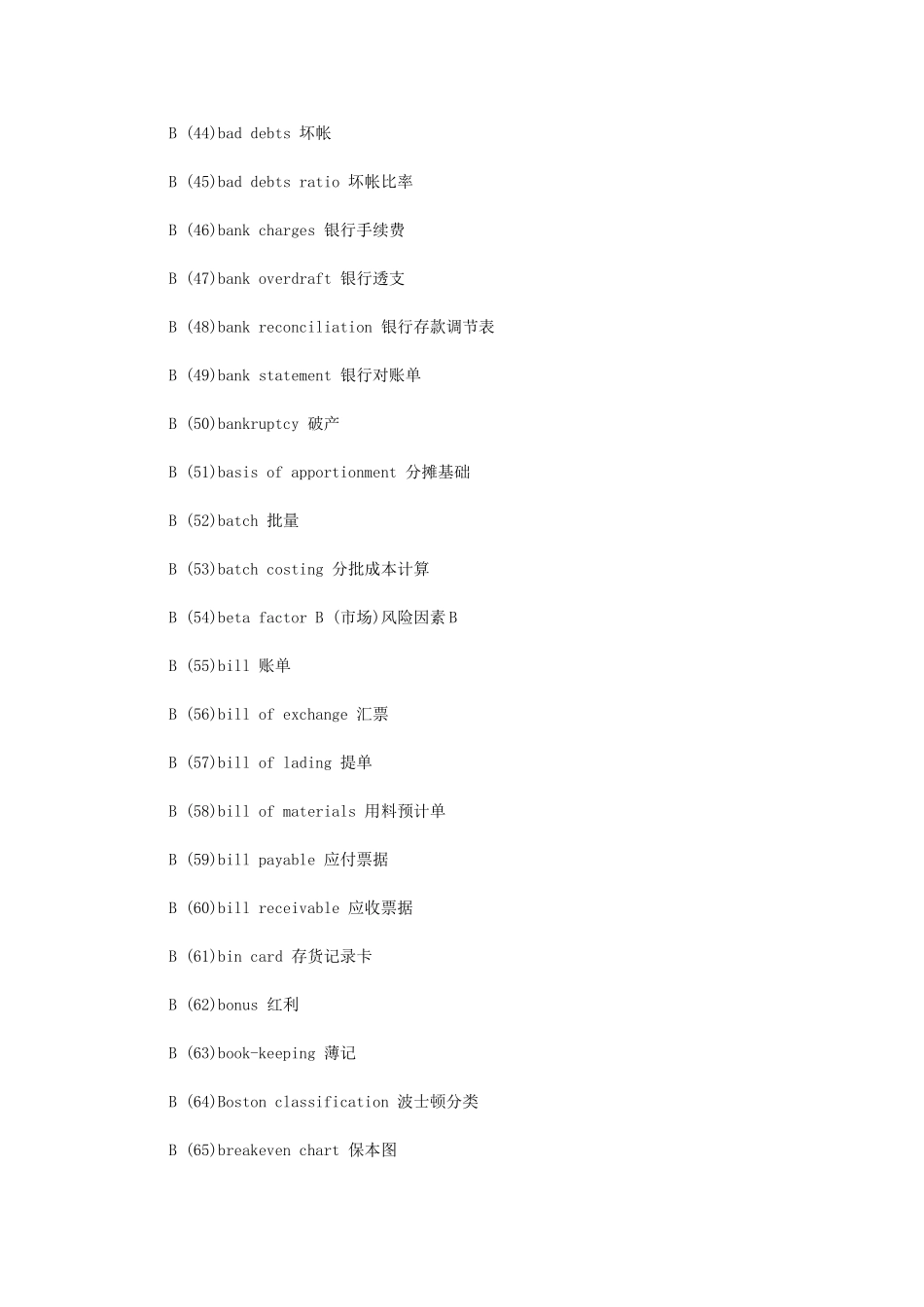 B (44)bad debts 坏帐

B (45)bad debts ratio 坏帐比率

B (46)bank charges 银行手续费

B (47)bank overdraft 银行透支

B (48)bank reconciliation 银行存款调节表

B (49)bank statement 银行对账单

B (50)bankruptcy 破产

B (51)basis of apportionment 分摊基础

B (52)batch 批量

B (53)batch costing 分批成本计算

B (54)beta factor B (市场)风险因素B

B (55)bill 账单

B (56)bill of exchange 汇票

B (57)bill of lading 提单

B (58)bill of materials 用料预计单

B (59)bill payable 应付票据

B (60)bill receivable 应收票据

B (61)bin card 存货记录卡

B (62)bonus 红利

B (63)book-keeping 薄记

B (64)Boston classification 波士顿分类

B (65)breakeven chart 保本图